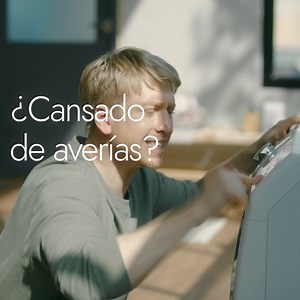 ¿Cansado de averías?